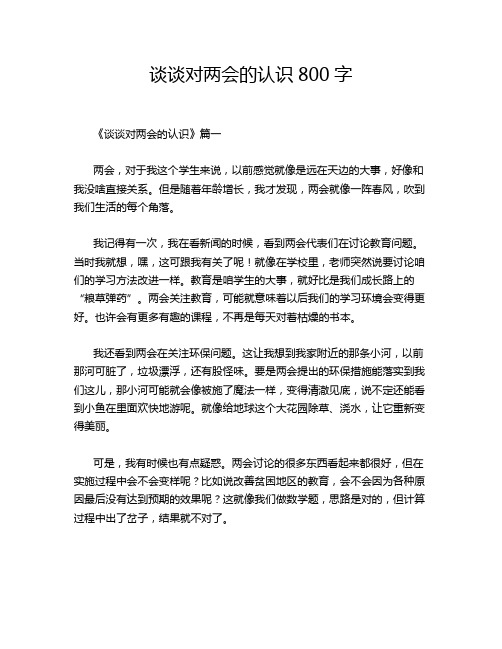 谈谈对两会的认识 800 字

《谈谈对两会的认识》篇一

两会，对于我这个学生来说，以前感觉就像是远在天边的大事，好像和我没啥直接关系。但是随着年龄增长，我才发现，两会就像一阵春风，吹到我们生活的每个角落。

我记得有一次，我在看新闻的时候，看到两会代表们在讨论教育问题。当时我就想，嘿，这可跟我有关了呢！就像在学校里，老师突然说要讨论咱们的学习方法改进一样。教育是咱学生的大事，就好比是我们成长路上的“粮草弹药”。两会关注教育，可能就意味着以后我们的学习环境会变得更好。也许会有更多有趣的课程，不再是每天对着枯燥的书本。

我还看到两会在关注环保问题。这让我想到我家附近的那条小河，以前那河可脏了，垃圾漂浮，还有股怪味。要是两会提出的环保措施能落实到我们这儿，那小河可能就会像被施了魔法一样，变得清澈见底，说不定还能看到小鱼在里面欢快地游呢。就像给地球这个大花园除草、浇水，让它重新变得美丽。

可是，我有时候也有点疑惑。两会讨论的很多东西看起来都很好，但在实施过程中会不会变样呢？比如说改善贫困地区的教育，会不会因为各种原因最后没有达到预期的效果呢？这就像我们做数学题，思路是对的，但计算过程中出了岔子，结果就不对了。